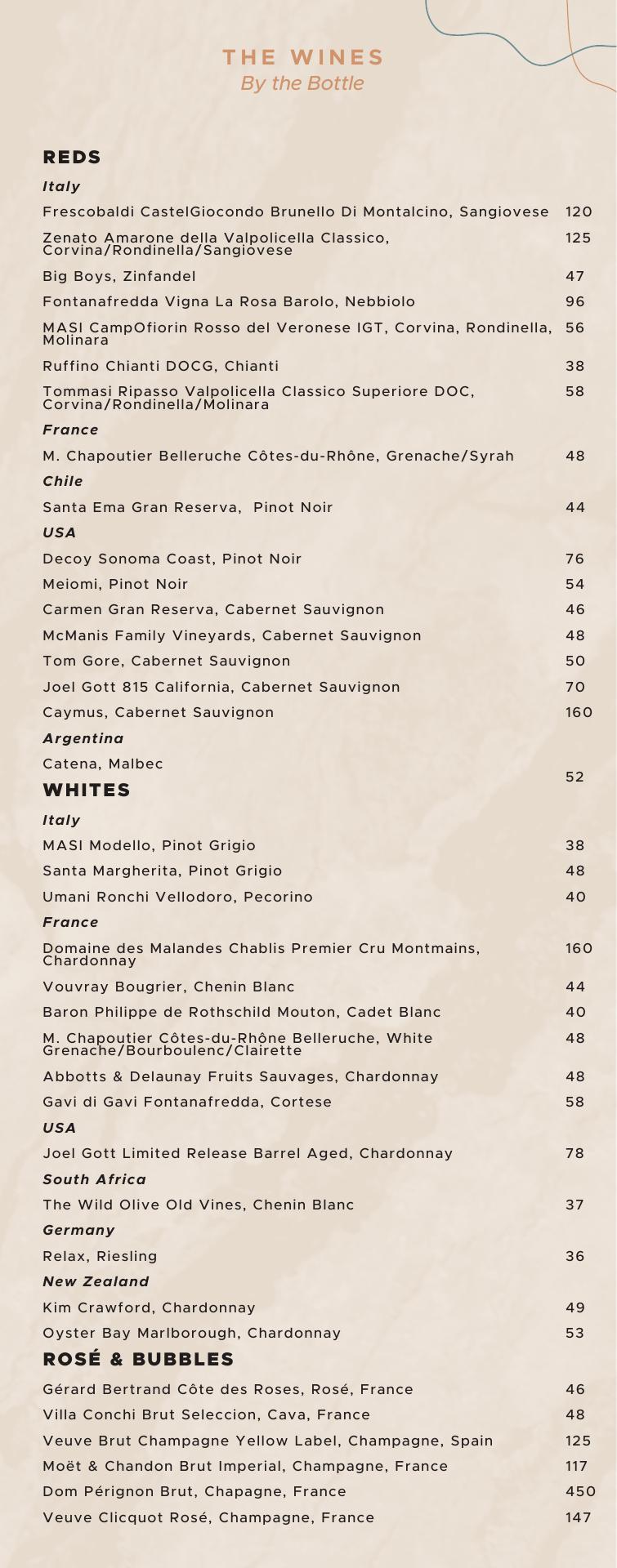 THE WINES
By the Bottle

REDS

Italy

Frescobaldi CastelGiocondo Brunello Di Montalcino, Sangiovese 120

Zenato Amarone della Valpolicella Classico, Corvina/Rondinella/Sangiovese 125

Big Boys, Zinfandel 47

Fontanafredda Vigna La Rosa Barolo, Nebbiolo 96

MASI CampOfiorin Rosso del Veronese IGT, Corvina, Rondinella, Molinara 56

Ruffino Chianti DOCG, Chianti 38

Tommasi Ripasso Valpolicella Classico Superiore DOC, Corvina/Rondinella/Molinara 58

France

M. Chapoutier Belleruche Côtes-du-Rhône, Grenache/Syrah 48

Chile

Santa Ema Gran Reserva, Pinot Noir 44

USA

Decoy Sonoma Coast, Pinot Noir 76

Meiomi, Pinot Noir 54

Carmen Gran Reserva, Cabernet Sauvignon 46

McManis Family Vineyards, Cabernet Sauvignon 48

Tom Gore, Cabernet Sauvignon 50

Joel Gott 815 California, Cabernet Sauvignon 70

Caymus, Cabernet Sauvignon 160

Argentina

Catena, Malbec 52

WHITES

Italy

MASI Modello, Pinot Grigio 38

Santa Margherita, Pinot Grigio 48

Umani Ronchi Vellodoro, Pecorino 40

France

Domaine des Malandes Chablis Premier Cru Montmains, Chardonnay 160

Vouvray Bougrier, Chenin Blanc 44

Baron Philippe de Rothschild Mouton, Cadet Blanc 40

M. Chapoutier Côtes-du-Rhône Belleruche, White Grenache/Bourboulenc/Clairette 48

Abbotts & Delaunay Fruits Sauvages, Chardonnay 48

Gavi di Gavi Fontanafredda, Cortese 58

USA

Joel Gott Limited Release Barrel Aged, Chardonnay 78

South Africa

The Wild Olive Old Vines, Chenin Blanc 37

Germany

Relax, Riesling 36

New Zealand

Kim Crawford, Chardonnay 49

Oyster Bay Marlborough, Chardonnay 53

ROSÉ & BUBBLES

Gérard Bertrand Côte des Roses, Rosé, France 46

Villa Conchi Brut Seleccion, Cava, France 48

Veuve Brut Champagne Yellow Label, Champagne, Spain 125

Moët & Chandon Brut Imperial, Champagne, France 117

Dom Pérignon Brut, Chapagne, France 450

Veuve Clicquot Rosé, Champagne, France 147